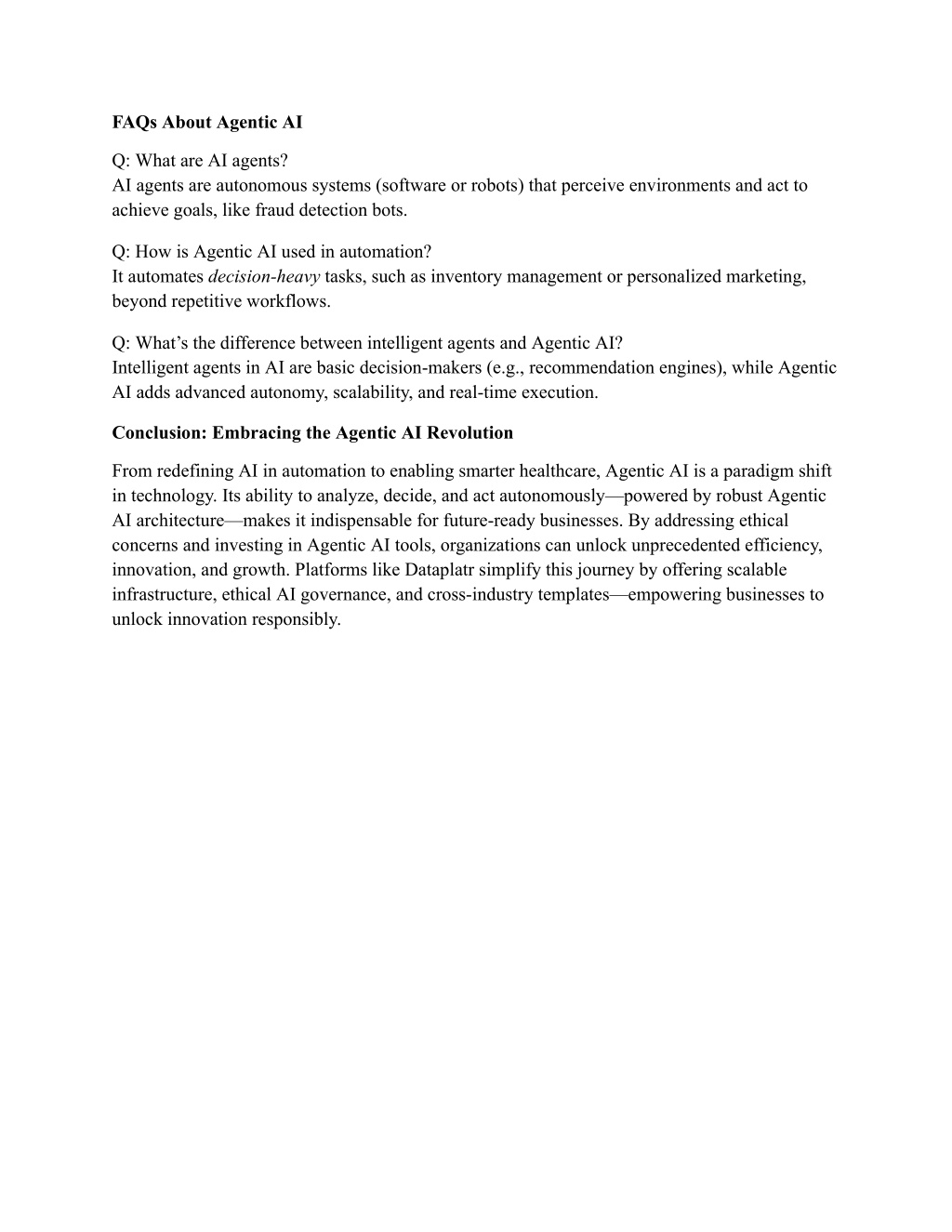 FAQs About Agentic AI

Q: What are AI agents?
AI agents are autonomous systems (software or robots) that perceive environments and act to achieve goals, like fraud detection bots.

Q: How is Agentic AI used in automation?
It automates decision-heavy tasks, such as inventory management or personalized marketing, beyond repetitive workflows.

Q: What's the difference between intelligent agents and Agentic AI?
Intelligent agents in AI are basic decision-makers (e.g., recommendation engines), while Agentic AI adds advanced autonomy, scalability, and real-time execution.

Conclusion: Embracing the Agentic AI Revolution

From redefining AI in automation to enabling smarter healthcare, Agentic AI is a paradigm shift in technology. Its ability to analyze, decide, and act autonomously—powered by robust Agentic AI architecture—makes it indispensable for future-ready businesses. By addressing ethical concerns and investing in Agentic AI tools, organizations can unlock unprecedented efficiency, innovation, and growth. Platforms like Dataplatr simplify this journey by offering scalable infrastructure, ethical AI governance, and cross-industry templates—empowering businesses to unlock innovation responsibly.